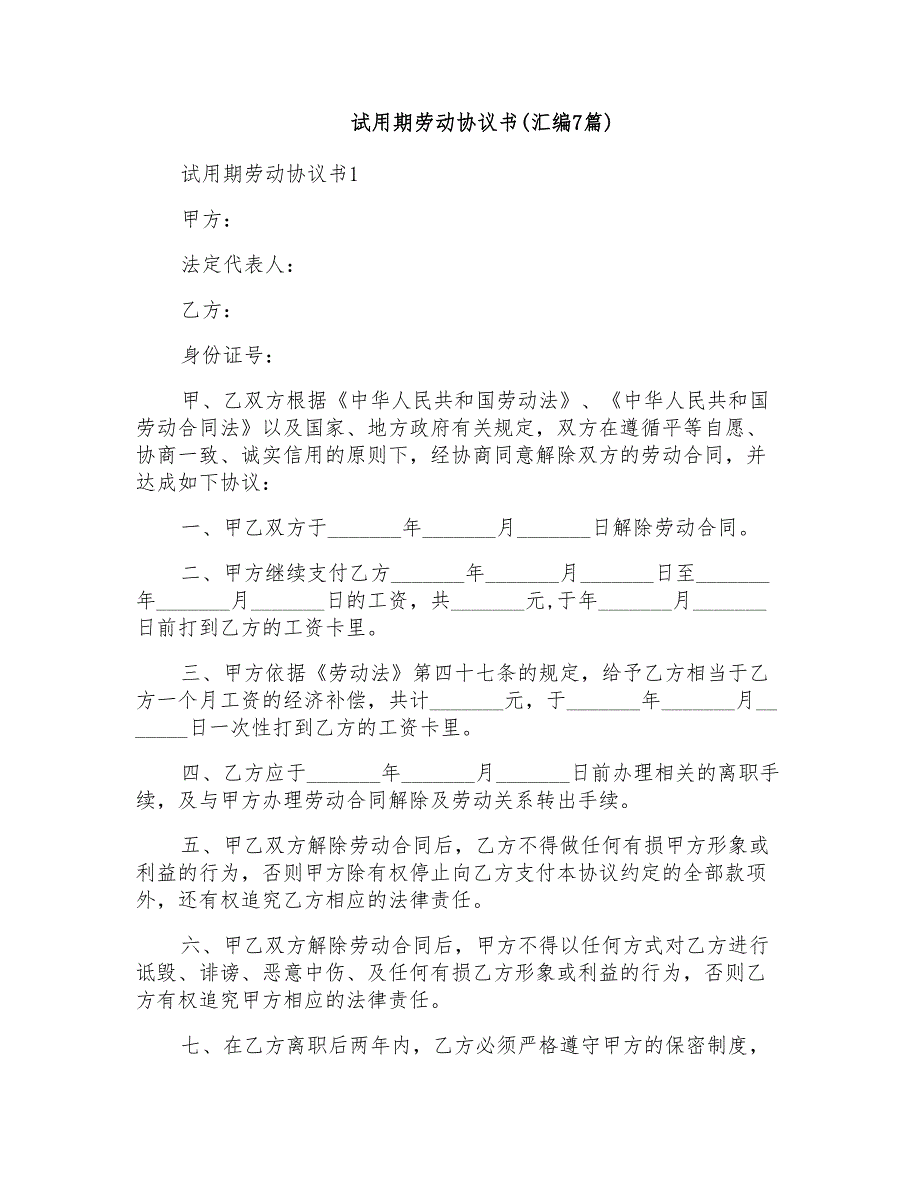 试用期劳动协议书(汇编7篇)

试用期劳动协议书1

甲方：

法定代表人：

乙方：

身份证号：

甲、乙双方根据《中华人民共和国劳动法》、《中华人民共和国劳动合同法》以及国家、地方政府有关规定，双方在遵循平等自愿、协商一致、诚实信用的原则下，经协商同意解除双方的劳动合同，并达成如下协议：

一、甲乙双方于_______年_______月_______日解除劳动合同。

二、甲方继续支付乙方_______年_______月_______日至_______年_______月_______日的工资，共_______元,于年_______月_______日前打到乙方的工资卡里。

三、甲方依据《劳动法》第四十七条的规定，给予乙方相当于乙方一个月工资的经济补偿，共计_______元，于_______年_______月_______日一次性打到乙方的工资卡里。

四、乙方应于_______年_______月_______日前办理相关的离职手续，及与甲方办理劳动合同解除及劳动关系转出手续。

五、甲乙双方解除劳动合同后，乙方不得做任何有损甲方形象或利益的行为，否则甲方除有权停止向乙方支付本协议约定的全部款项外，还有权追究乙方相应的法律责任。

六、甲乙双方解除劳动合同后，甲方不得以任何方式对乙方进行诋毁、诽谤、恶意中伤、及任何有损乙方形象或利益的行为，否则乙方有权追究甲方相应的法律责任。

七、在乙方离职后两年内，乙方必须严格遵守甲方的保密制度，